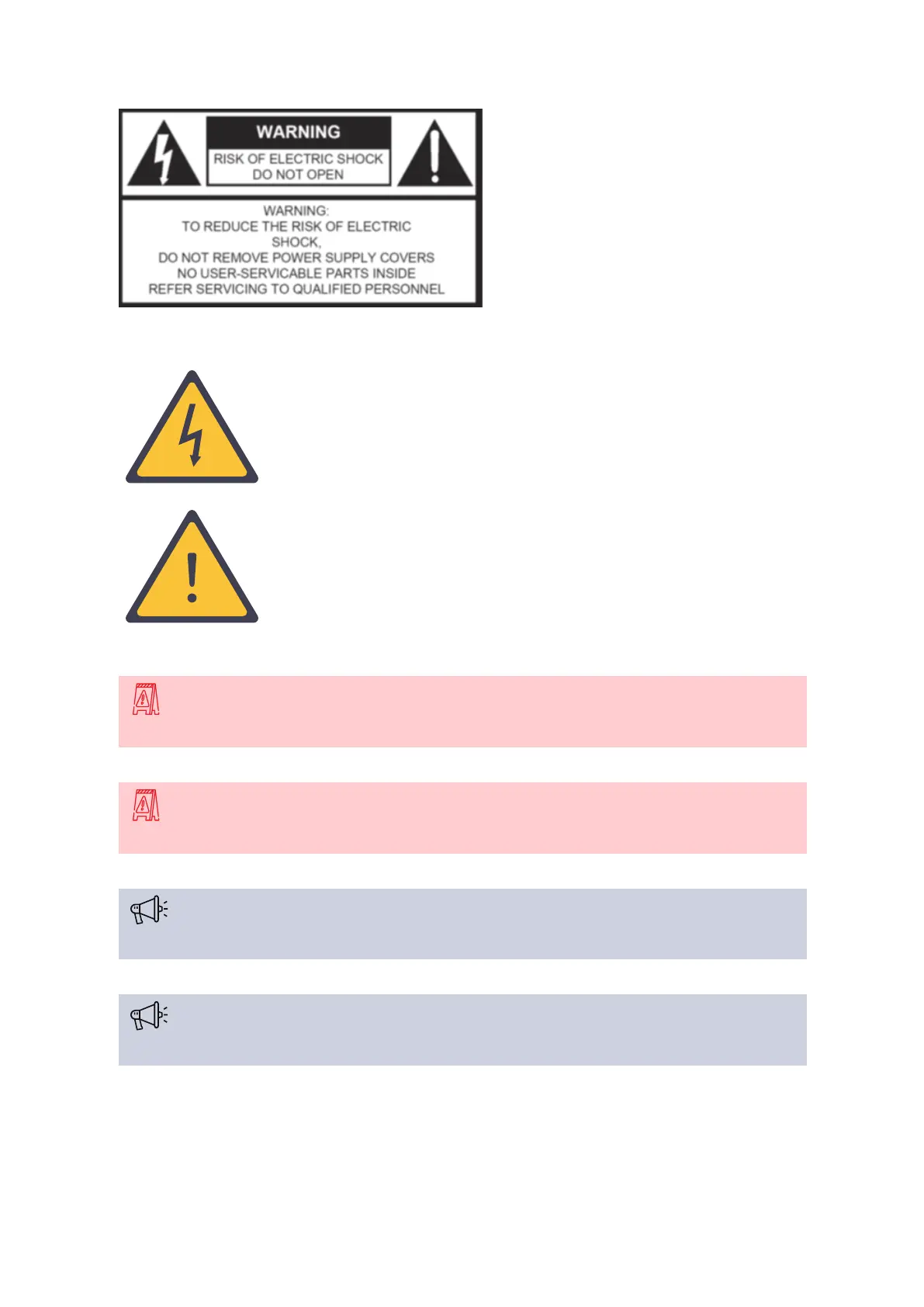 WARNING
RISK OF ELECTRIC SHOCK
DO NOT OPEN

WARNING:
TO REDUCE THE RISK OF ELECTRIC SHOCK,
DO NOT REMOVE POWER SUPPLY COVERS
NO USER-SERVICABLE PARTS INSIDE
REFER SERVICING TO QUALIFIED PERSONNEL